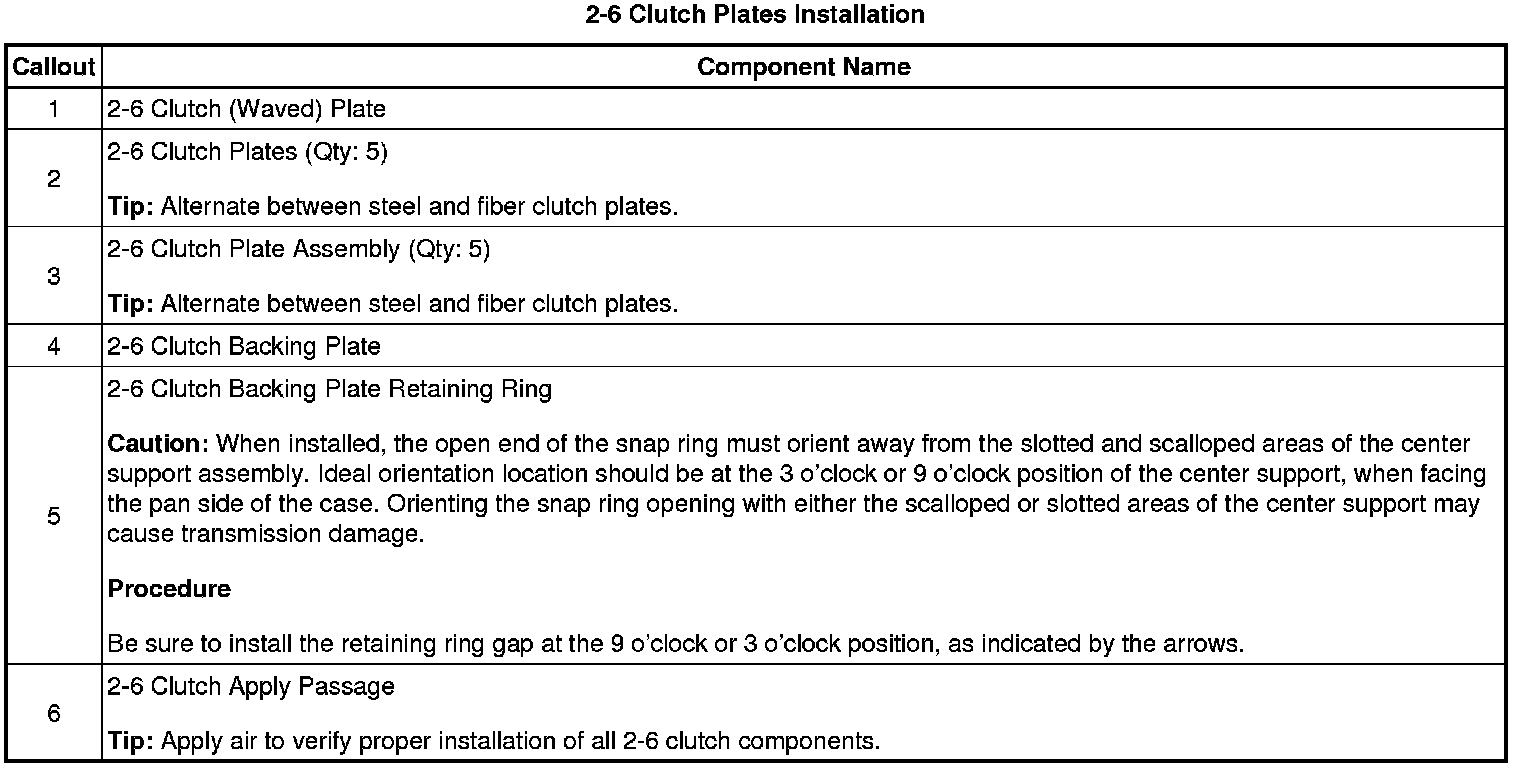 2-6 Clutch Plates Installation

| Callout | Component Name |
|---|---|
| 1 | 2-6 Clutch (Waved) Plate |
| 2 | 2-6 Clutch Plates (Qty: 5) Tip: Alternate between steel and fiber clutch plates. |
| 3 | 2-6 Clutch Plate Assembly (Qty: 5) Tip: Alternate between steel and fiber clutch plates. |
| 4 | 2-6 Clutch Backing Plate |
| 5 | 2-6 Clutch Backing Plate Retaining Ring Caution: When installed, the open end of the snap ring must orient away from the slotted and scalloped areas of the center support assembly. Ideal orientation location should be at the 3 o'clock or 9 o'clock position of the center support, when facing the pan side of the case. Orienting the snap ring opening with either the scalloped or slotted areas of the center support may cause transmission damage. Procedure Be sure to install the retaining ring gap at the 9 o'clock or 3 o'clock position, as indicated by the arrows. |
| 6 | 2-6 Clutch Apply Passage Tip: Apply air to verify proper installation of all 2-6 clutch components. |